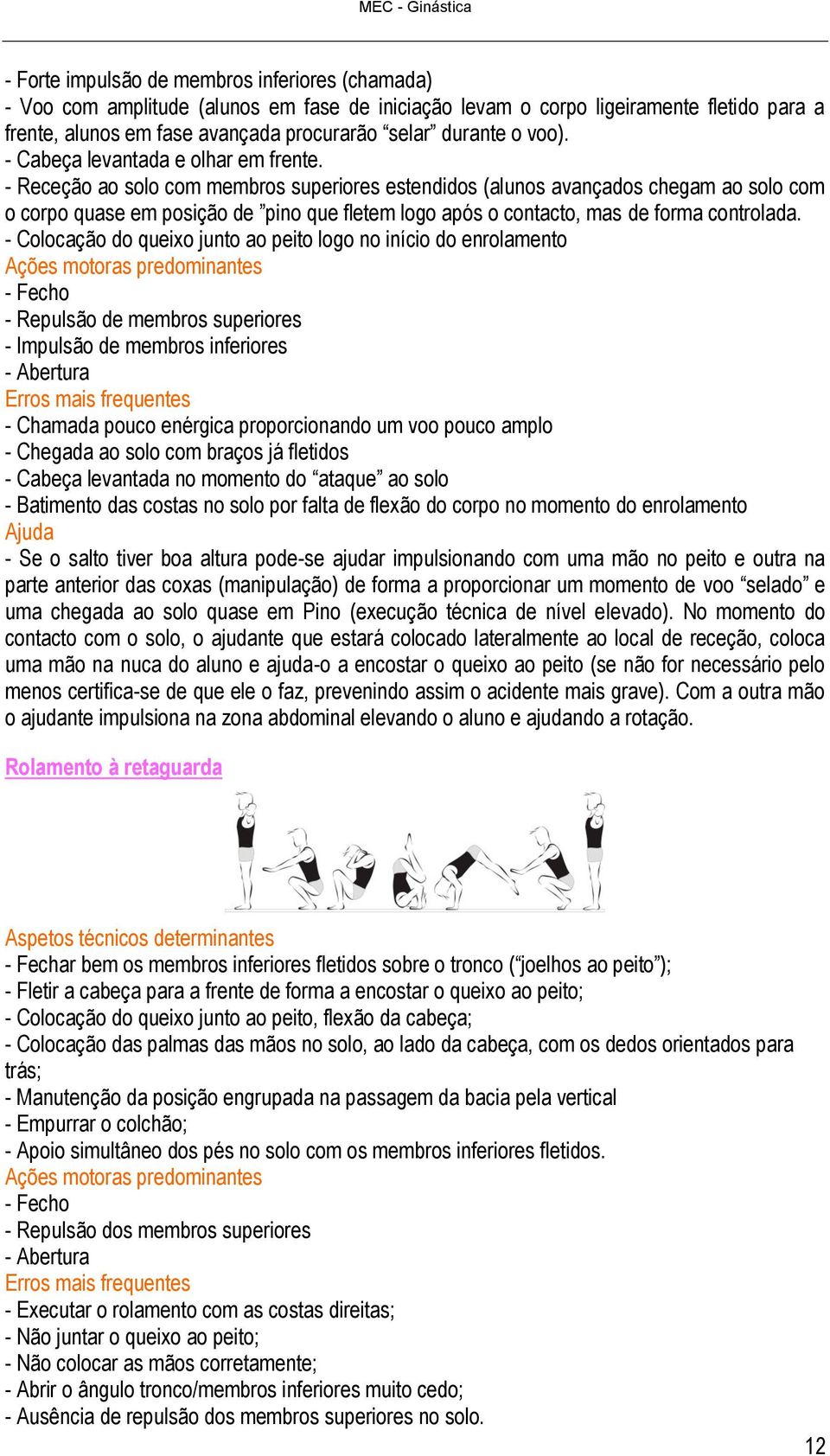 MEC - Ginástica

- Forte impulsão de membros inferiores (chamada)
- Voo com amplitude (alunos em fase de iniciação levam o corpo ligeiramente fletido para a frente, alunos em fase avançada procurarão “selar” durante o voo).
- Cabeça levantada e olhar em frente.
- Receção ao solo com membros superiores estendidos (alunos avançados chegam ao solo com o corpo quase em posição de ”pino que fletem logo após o contacto, mas de forma controlada.
- Colocação do queixo junto ao peito logo no início do enrolamento
Ações motoras predominantes
- Fecho
- Repulsão de membros superiores
- Impulsão de membros inferiores
- Abertura
Erros mais frequentes
- Chamada pouco enérgica proporcionando um voo pouco amplo
- Chegada ao solo com braços já fletidos
- Cabeça levantada no momento do “ataque” ao solo
- Batimento das costas no solo por falta de flexão do corpo no momento do enrolamento
Ajuda
- Se o salto tiver boa altura pode-se ajudar impulsionando com uma mão no peito e outra na parte anterior das coxas (manipulação) de forma a proporcionar um momento de voo “selado” e uma chegada ao solo quase em Pino (execução técnica de nível elevado). No momento do contacto com o solo, o ajudante que estará colocado lateralmente ao local de receção, coloca uma mão na nuca do aluno e ajuda-o a encostar o queixo ao peito (se não for necessário pelo menos certifica-se de que ele o faz, prevenindo assim o acidente mais grave). Com a outra mão o ajudante impulsiona na zona abdominal elevando o aluno e ajudando a rotação.

Rolamento à retaguarda

Aspetos técnicos determinantes
- Fechar bem os membros inferiores fletidos sobre o tronco (“joelhos ao peito”);
- Fletir a cabeça para a frente de forma a encostar o queixo ao peito;
- Colocação do queixo junto ao peito, flexão da cabeça;
- Colocação das palmas das mãos no solo, ao lado da cabeça, com os dedos orientados para trás;
- Manutenção da posição engrupada na passagem da bacia pela vertical
- Empurrar o colchão;
- Apoio simultâneo dos pés no solo com os membros inferiores fletidos.
Ações motoras predominantes
- Fecho
- Repulsão dos membros superiores
- Abertura
Erros mais frequentes
- Executar o rolamento com as costas direitas;
- Não juntar o queixo ao peito;
- Não colocar as mãos corretamente;
- Abrir o ângulo tronco/membros inferiores muito cedo;
- Ausência de repulsão dos membros superiores no solo.

12